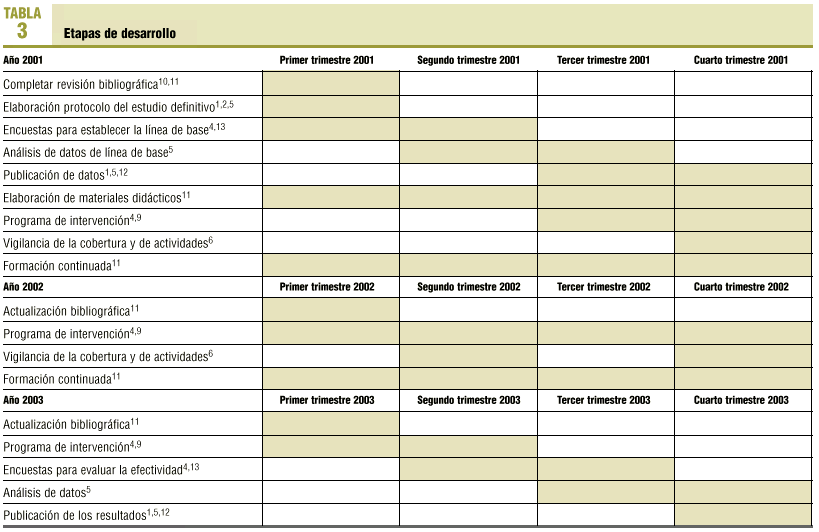 TABLA
3
Etapas de desarrollo

| Año 2001 | Primer trimestre 2001 | Segundo trimestre 2001 | Tercer trimestre 2001 | Cuarto trimestre 2001 |
|---|---|---|---|---|
| Completar revisión bibliográfica$^{10,11}$ | | | | |
| Elaboración protocolo del estudio definitivo$^{1,2,5}$ | | | | |
| Encuestas para establecer la línea de base$^{4,13}$ | | | | |
| Análisis de datos de línea de base$^{5}$ | | | | |
| Publicación de datos$^{1,5,12}$ | | | | |
| Elaboración de materiales didácticos$^{11}$ | | | | |
| Programa de intervención$^{4,9}$ | | | | |
| Vigilancia de la cobertura y de actividades$^{6}$ | | | | |
| Formación continuada$^{11}$ | | | | |
| **Año 2002** | **Primer trimestre 2002** | **Segundo trimestre 2002** | **Tercer trimestre 2002** | **Cuarto trimestre 2002** |
| Actualización bibliográfica$^{11}$ | | | | |
| Programa de intervención$^{4,9}$ | | | | |
| Vigilancia de la cobertura y de actividades$^{6}$ | | | | |
| Formación continuada$^{11}$ | | | | |
| **Año 2003** | **Primer trimestre 2003** | **Segundo trimestre 2003** | **Tercer trimestre 2003** | **Cuarto trimestre 2003** |
| Actualización bibliográfica$^{11}$ | | | | |
| Programa de intervención$^{4,9}$ | | | | |
| Encuestas para evaluar la efectividad$^{4,13}$ | | | | |
| Análisis de datos$^{5}$ | | | | |
| Publicación de los resultados$^{1,5,12}$ | | | | |